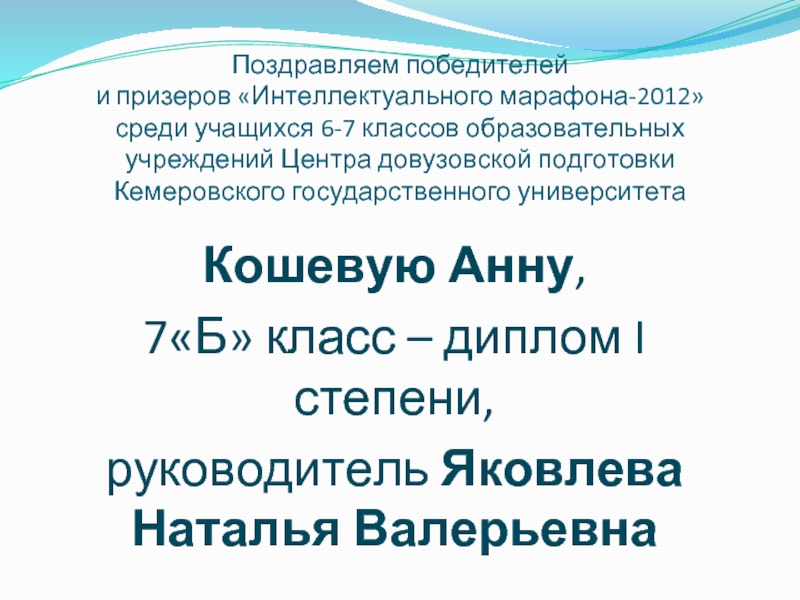 Поздравляем победителей
и призеров «Интеллектуального марафона-2012»
среди учащихся 6-7 классов образовательных учреждений Центра довузовской подготовки Кемеровского государственного университета

Кошевую Анну,
7«Б» класс – диплом I степени,
руководитель Яковлева Наталья Валерьевна